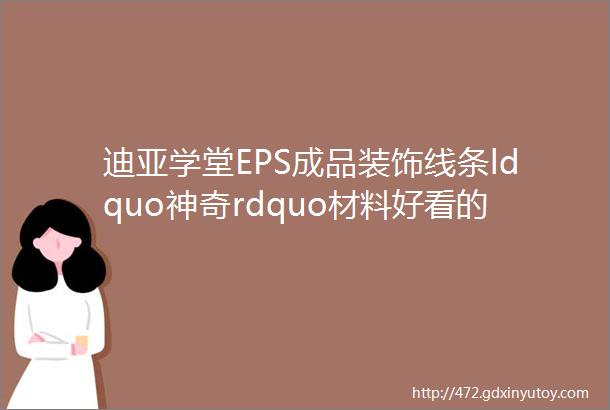 迪亚学堂EPS成品装饰线条ldquo神奇rdquo材料好看的

http://472.gdxinyutoy.com